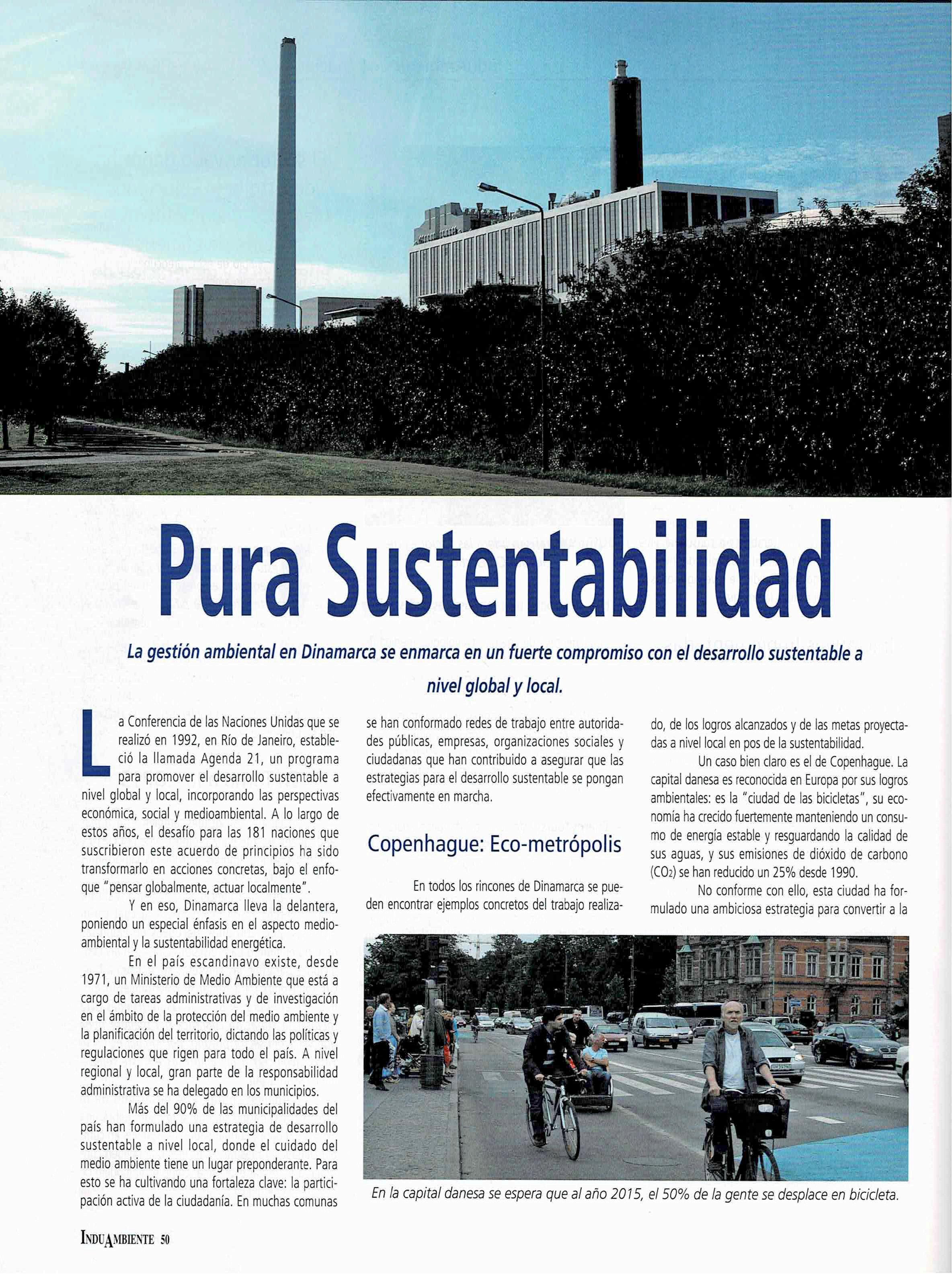 Pura Sustentabilidad

La gestión ambiental en Dinamarca se enmarca en un fuerte compromiso con el desarrollo sustentable a nivel global y local.

La Conferencia de las Naciones Unidas que se realizó en 1992, en Río de Janeiro, estableció la llamada Agenda 21, un programa para promover el desarrollo sustentable a nivel global y local, incorporando las perspectivas económica, social y medioambiental. A lo largo de estos años, el desafío para las 181 naciones que suscribieron este acuerdo de principios ha sido transformarlo en acciones concretas, bajo el enfoque "pensar globalmente, actuar localmente".

Y en eso, Dinamarca lleva la delantera, poniendo un especial énfasis en el aspecto medioambiental y la sustentabilidad energética.

En el país escandinavo existe, desde 1971, un Ministerio de Medio Ambiente que está a cargo de tareas administrativas y de investigación en el ámbito de la protección del medio ambiente y la planificación del territorio, dictando las políticas y regulaciones que rigen para todo el país. A nivel regional y local, gran parte de la responsabilidad administrativa se ha delegado en los municipios.

Más del 90% de las municipalidades del país han formulado una estrategia de desarrollo sustentable a nivel local, donde el cuidado del medio ambiente tiene un lugar preponderante. Para esto se ha cultivando una fortaleza clave: la participación activa de la ciudadanía. En muchas comunas se han conformado redes de trabajo entre autoridades públicas, empresas, organizaciones sociales y ciudadanas que han contribuido a asegurar que las estrategias para el desarrollo sustentable se pongan efectivamente en marcha.

Copenhague: Eco-metrópolis

En todos los rincones de Dinamarca se pueden encontrar ejemplos concretos del trabajo realizado, de los logros alcanzados y de las metas proyectadas a nivel local en pos de la sustentabilidad.

Un caso bien claro es el de Copenhague. La capital danesa es reconocida en Europa por sus logros ambientales: es la "ciudad de las bicicletas", su economía ha crecido fuertemente manteniendo un consumo de energía estable y resguardando la calidad de sus aguas, y sus emisiones de dióxido de carbono ($CO_2$) se han reducido un 25% desde 1990.

No conforme con ello, esta ciudad ha formulado una ambiciosa estrategia para convertir a la

En la capital danesa se espera que al año 2015, el 50% de la gente se desplace en bicicleta.

INDUAMBIENTE 50